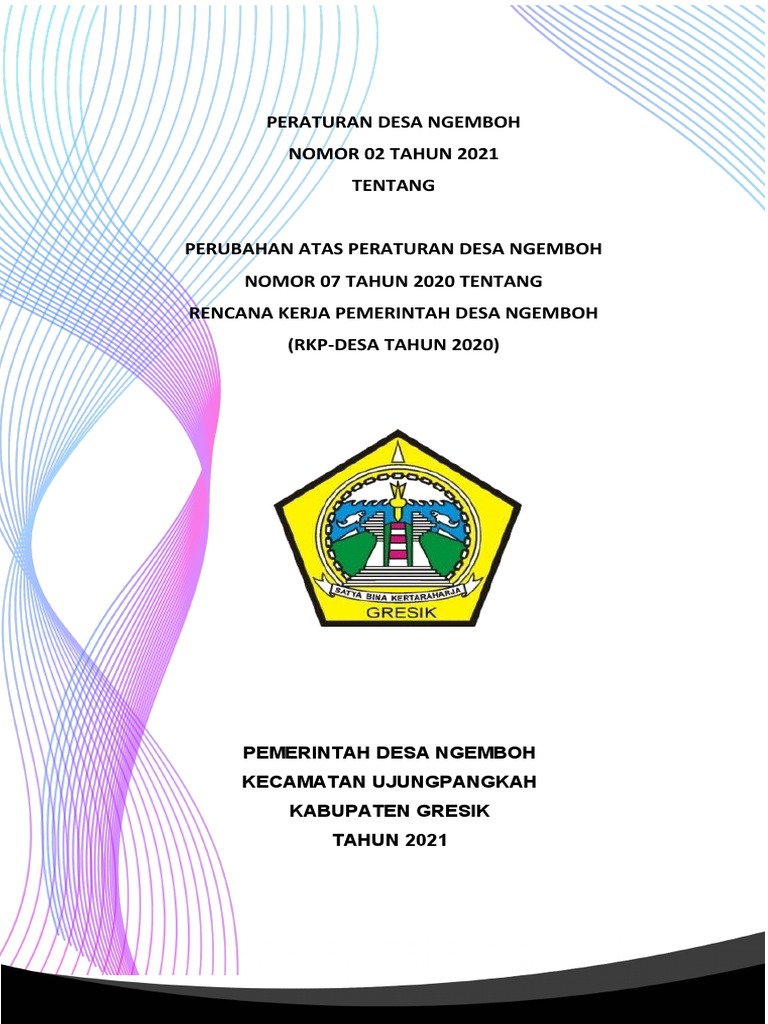 PERATURAN DESA NGEMBOH
NOMOR 02 TAHUN 2021
TENTANG

PERUBAHAN ATAS PERATURAN DESA NGEMBOH
NOMOR 07 TAHUN 2020 TENTANG
RENCANA KERJA PEMERINTAH DESA NGEMBOH
(RKP-DESA TAHUN 2020)

SATYA BINA KERTARAHARJA
GRESIK

PEMERINTAH DESA NGEMBOH
KECAMATAN UJUNGPANGKAH
KABUPATEN GRESIK
TAHUN 2021